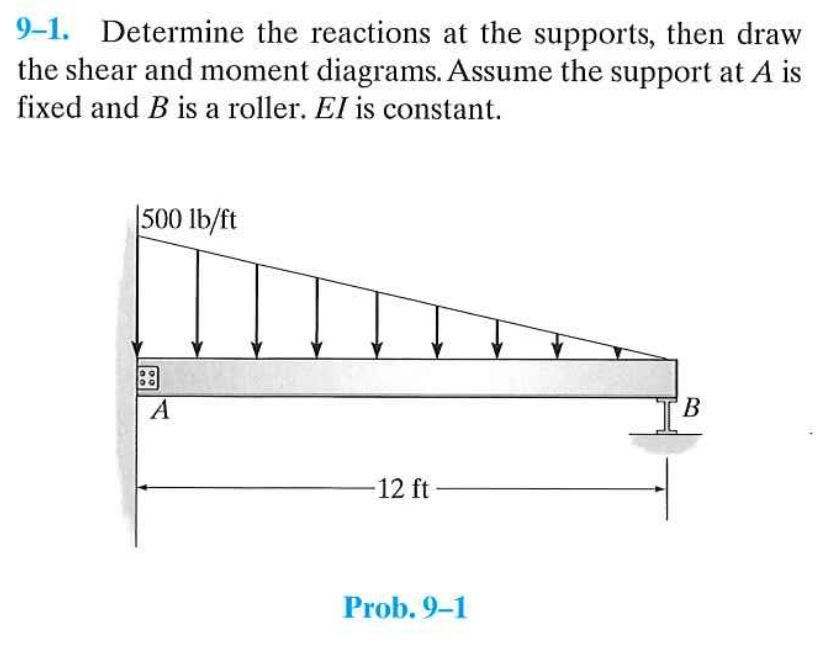 9–1. Determine the reactions at the supports, then draw the shear and moment diagrams. Assume the support at $A$ is fixed and $B$ is a roller. $EI$ is constant.

500 lb/ft

$A$

$B$

12 ft

Prob. 9–1